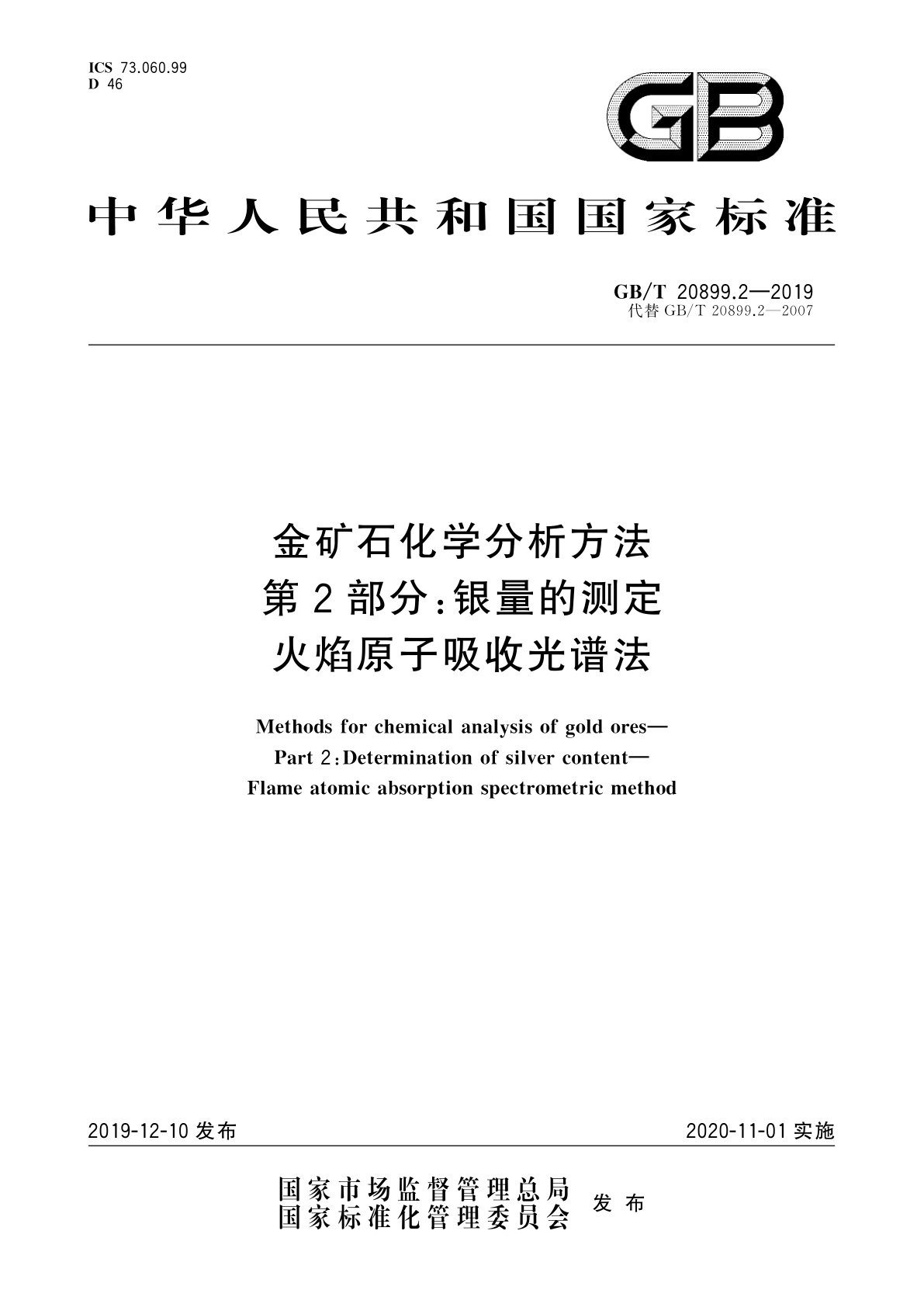 ICS 73.060.99
D 46

GB

中华人民共和国国家标准

GB/T 20899.2—2019
代替 GB/T 20899.2—2007

金矿石化学分析方法
第2部分:银量的测定
火焰原子吸收光谱法

Methods for chemical analysis of gold ores—
Part 2:Determination of silver content—
Flame atomic absorption spectrometric method

2019-12-10 发布

2020-11-01 实施

国家市场监督管理总局
国家标准化管理委员会
发布